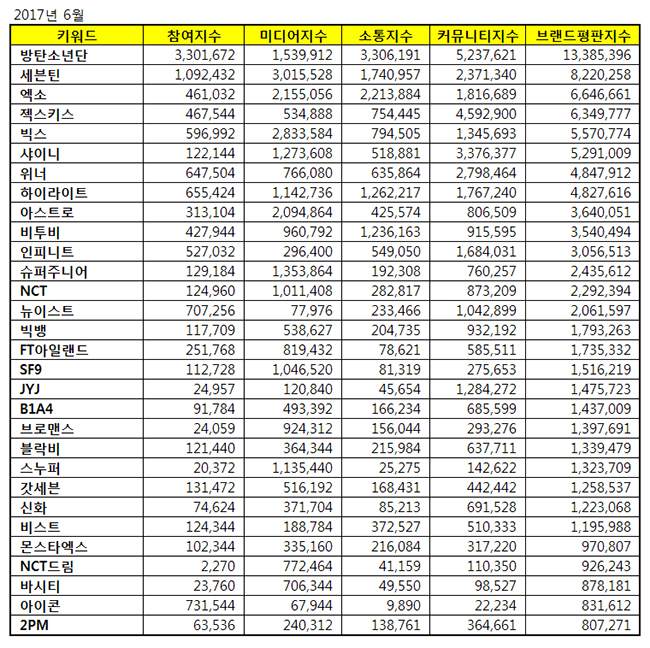 2017년 6월

| 키워드 | 참여지수 | 미디어지수 | 소통지수 | 커뮤니티지수 | 브랜드평판지수 |
|---|---|---|---|---|---|
| 방탄소년단 | 3,301,672 | 1,539,912 | 3,306,191 | 5,237,621 | 13,385,396 |
| 세븐틴 | 1,092,432 | 3,015,528 | 1,740,957 | 2,371,340 | 8,220,258 |
| 엑소 | 461,032 | 2,155,056 | 2,213,884 | 1,816,689 | 6,646,661 |
| 젝스키스 | 467,544 | 534,888 | 754,445 | 4,592,900 | 6,349,777 |
| 빅스 | 596,992 | 2,833,584 | 794,505 | 1,345,693 | 5,570,774 |
| 샤이니 | 122,144 | 1,273,608 | 518,881 | 3,376,377 | 5,291,009 |
| 위너 | 647,504 | 766,080 | 635,864 | 2,798,464 | 4,847,912 |
| 하이라이트 | 655,424 | 1,142,736 | 1,262,217 | 1,767,240 | 4,827,616 |
| 아스트로 | 313,104 | 2,094,864 | 425,574 | 806,509 | 3,640,051 |
| 비투비 | 427,944 | 960,792 | 1,236,163 | 915,595 | 3,540,494 |
| 인피니트 | 527,032 | 296,400 | 549,050 | 1,684,031 | 3,056,513 |
| 슈퍼주니어 | 129,184 | 1,353,864 | 192,308 | 760,257 | 2,435,612 |
| NCT | 124,960 | 1,011,408 | 282,817 | 873,209 | 2,292,394 |
| 뉴이스트 | 707,256 | 77,976 | 233,466 | 1,042,899 | 2,061,597 |
| 빅뱅 | 117,709 | 538,627 | 204,735 | 932,192 | 1,793,263 |
| FT아일랜드 | 251,768 | 819,432 | 78,621 | 585,511 | 1,735,332 |
| SF9 | 112,728 | 1,046,520 | 81,319 | 275,653 | 1,516,219 |
| JYJ | 24,957 | 120,840 | 45,654 | 1,284,272 | 1,475,723 |
| B1A4 | 91,784 | 493,392 | 166,234 | 685,599 | 1,437,009 |
| 브로맨스 | 24,059 | 924,312 | 156,044 | 293,276 | 1,397,691 |
| 블락비 | 121,440 | 364,344 | 215,984 | 637,711 | 1,339,479 |
| 스누퍼 | 20,372 | 1,135,440 | 25,275 | 142,622 | 1,323,709 |
| 갓세븐 | 131,472 | 516,192 | 168,431 | 442,442 | 1,258,537 |
| 신화 | 74,624 | 371,704 | 85,213 | 691,528 | 1,223,068 |
| 비스트 | 124,344 | 188,784 | 372,527 | 510,333 | 1,195,988 |
| 몬스타엑스 | 102,344 | 335,160 | 216,084 | 317,220 | 970,807 |
| NCT드림 | 2,270 | 772,464 | 41,159 | 110,350 | 926,243 |
| 바시티 | 23,760 | 706,344 | 49,550 | 98,527 | 878,181 |
| 아이콘 | 731,544 | 67,944 | 9,890 | 22,234 | 831,612 |
| 2PM | 63,536 | 240,312 | 138,761 | 364,661 | 807,271 |